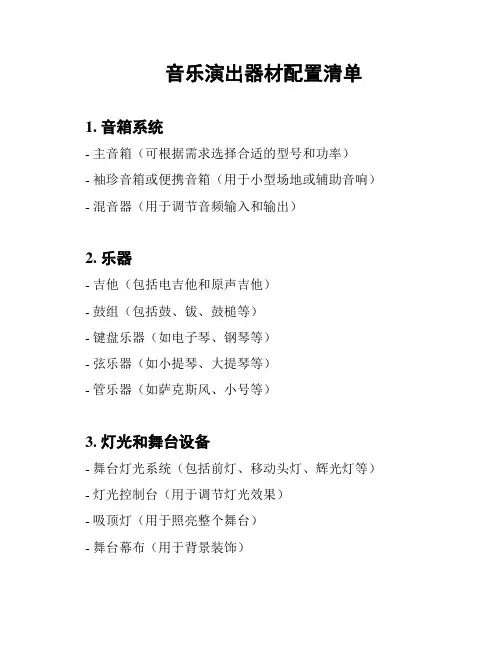 音乐演出器材配置清单

1. 音箱系统
- 主音箱（可根据需求选择合适的型号和功率）
- 袖珍音箱或便携音箱（用于小型场地或辅助音响）
- 混音器（用于调节音频输入和输出）

2. 乐器
- 吉他（包括电吉他和原声吉他）
- 鼓组（包括鼓、钹、鼓槌等）
- 键盘乐器（如电子琴、钢琴等）
- 弦乐器（如小提琴、大提琴等）
- 管乐器（如萨克斯风、小号等）

3. 灯光和舞台设备
- 舞台灯光系统（包括前灯、移动头灯、辉光灯等）
- 灯光控制台（用于调节灯光效果）
- 吸顶灯（用于照亮整个舞台）
- 舞台幕布（用于背景装饰）